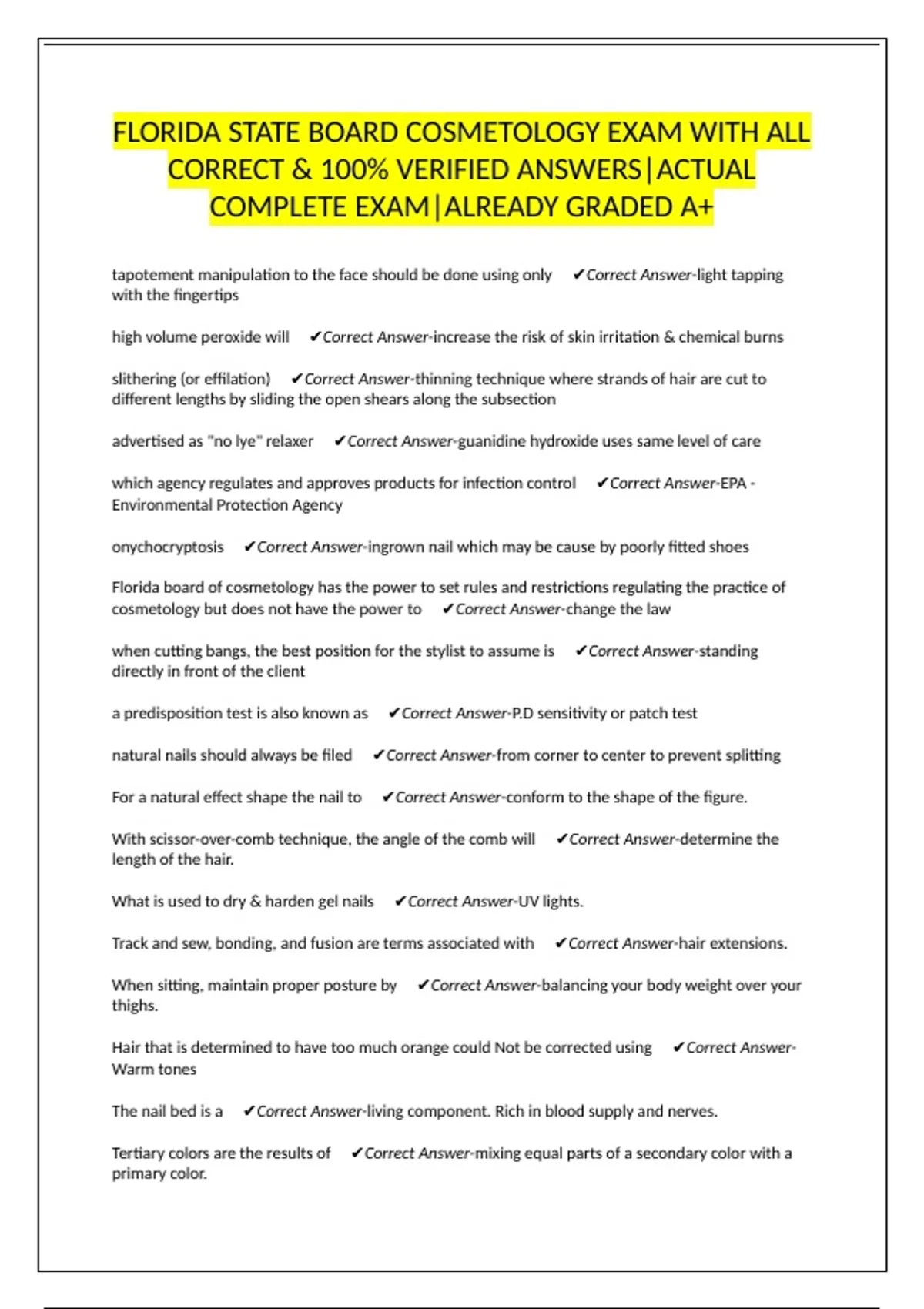 FLORIDA STATE BOARD COSMETOLOGY EXAM WITH ALL CORRECT & 100% VERIFIED ANSWERS|ACTUAL COMPLETE EXAM|ALREADY GRADED A+

tapotement manipulation to the face should be done using only ✔Correct Answer-light tapping with the fingertips

high volume peroxide will ✔Correct Answer-increase the risk of skin irritation & chemical burns

slithering (or effilation) ✔Correct Answer-thinning technique where strands of hair are cut to different lengths by sliding the open shears along the subsection

advertised as "no lye" relaxer ✔Correct Answer-guanidine hydroxide uses same level of care

which agency regulates and approves products for infection control ✔Correct Answer-EPA - Environmental Protection Agency

onychocryptosis ✔Correct Answer-ingrown nail which may be cause by poorly fitted shoes

Florida board of cosmetology has the power to set rules and restrictions regulating the practice of cosmetology but does not have the power to ✔Correct Answer-change the law

when cutting bangs, the best position for the stylist to assume is ✔Correct Answer-standing directly in front of the client

a predisposition test is also known as ✔Correct Answer-P.D sensitivity or patch test

natural nails should always be filed ✔Correct Answer-from corner to center to prevent splitting

For a natural effect shape the nail to ✔Correct Answer-conform to the shape of the figure.

With scissor-over-comb technique, the angle of the comb will ✔Correct Answer-determine the length of the hair.

What is used to dry & harden gel nails ✔Correct Answer-UV lights.

Track and sew, bonding, and fusion are terms associated with ✔Correct Answer-hair extensions.

When sitting, maintain proper posture by ✔Correct Answer-balancing your body weight over your thighs.

Hair that is determined to have too much orange could Not be corrected using ✔Correct Answer-Warm tones

The nail bed is a ✔Correct Answer-living component. Rich in blood supply and nerves.

Tertiary colors are the results of ✔Correct Answer-mixing equal parts of a secondary color with a primary color.